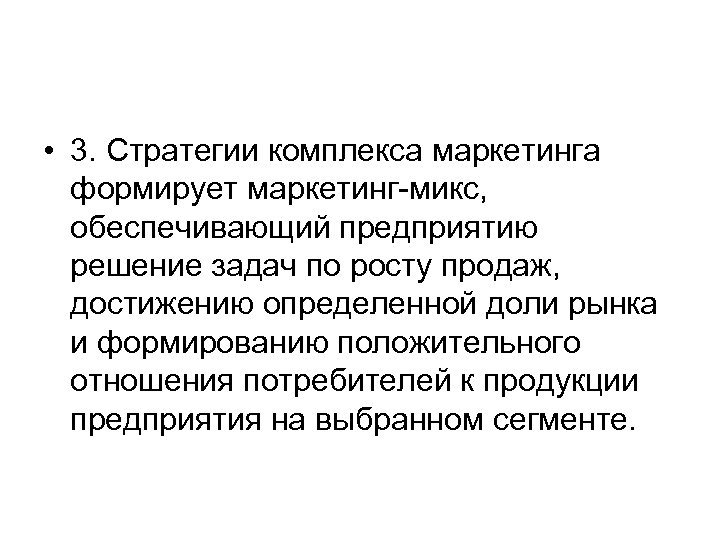 • 3. Стратегии комплекса маркетинга формирует маркетинг-микс, обеспечивающий предприятию решение задач по росту продаж, достижению определенной доли рынка и формированию положительного отношения потребителей к продукции предприятия на выбранном сегменте.